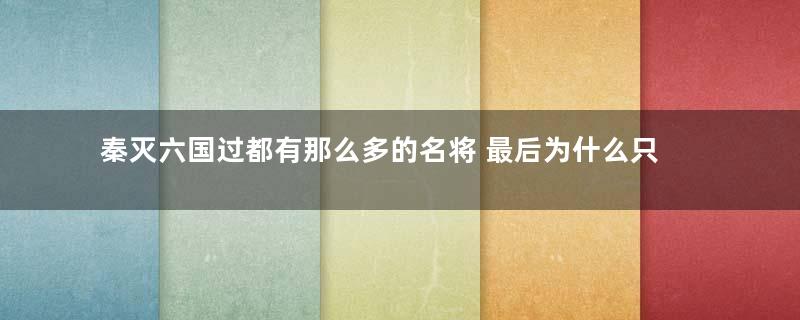 秦灭六国过都有那么多的名将 最后为什么只